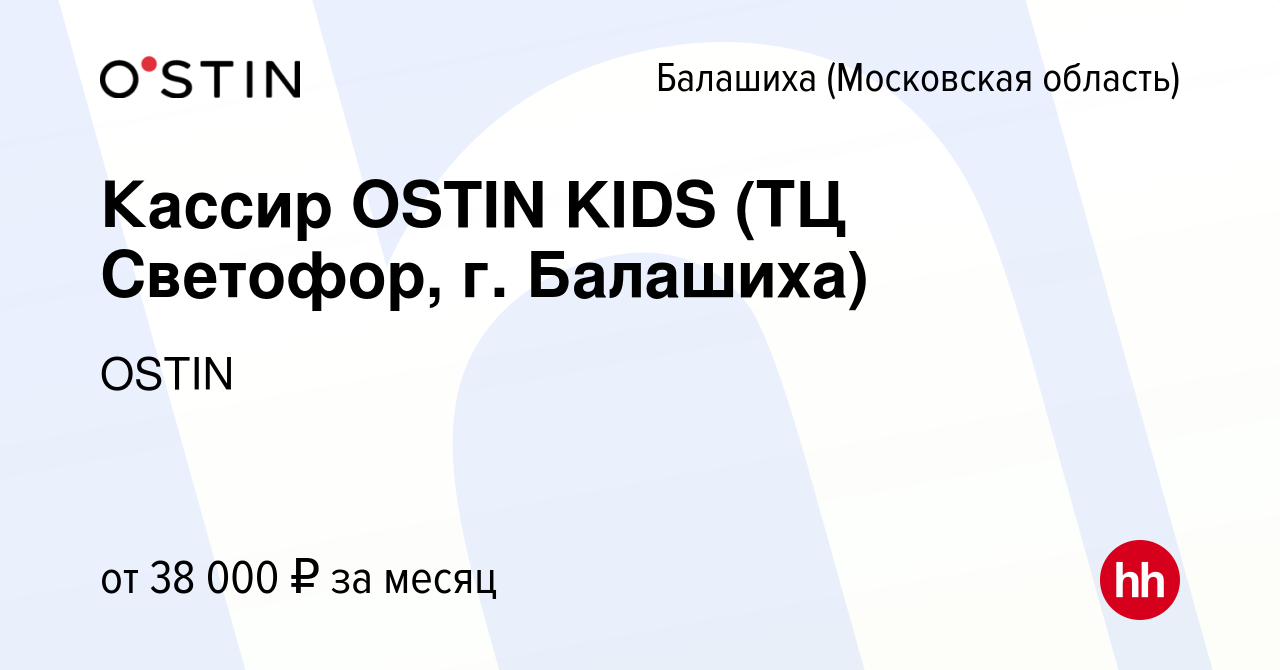 O'STIN

Балашиха (Московская область)

Кассир OSTIN KIDS (ТЦ Светофор, г. Балашиха)

OSTIN

от 38 000 ₽ за месяц

hh